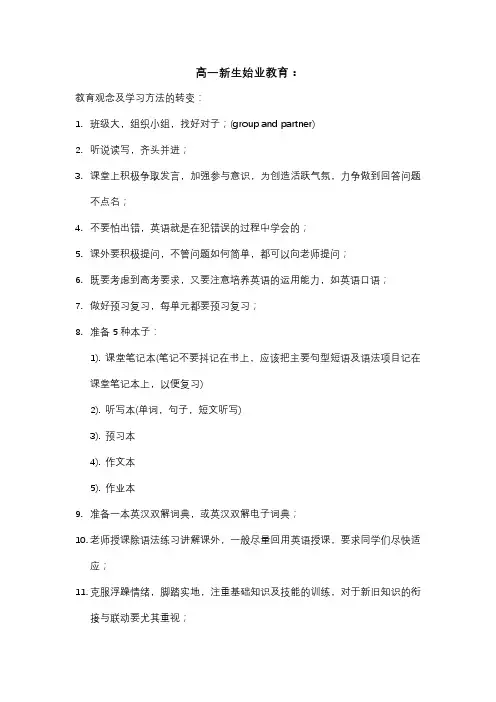 高一新生始业教育：

教育观念及学习方法的转变：

1. 班级大，组织小组，找好对子；(group and partner)

2. 听说读写，齐头并进；

3. 课堂上积极争取发言，加强参与意识，为创造活跃气氛，力争做到回答问题不点名；

4. 不要怕出错，英语就是在犯错误的过程中学会的；

5. 课外要积极提问，不管问题如何简单，都可以向老师提问；

6. 既要考虑到高考要求，又要注意培养英语的运用能力，如英语口语；

7. 做好预习复习，每单元都要预习复习；

8. 准备 5 种本子：

1). 课堂笔记本(笔记不要抖记在书上，应该把主要句型短语及语法项目记在课堂笔记本上，以便复习)

2). 听写本(单词，句子，短文听写)

3). 预习本

4). 作文本

5). 作业本

9. 准备一本英汉双解词典，或英汉双解电子词典；

10. 老师授课除语法练习讲解课外，一般尽量回用英语授课，要求同学们尽快适应；

11. 克服浮躁情绪，脚踏实地，注重基础知识及技能的训练，对于新旧知识的衔接与联动要尤其重视；